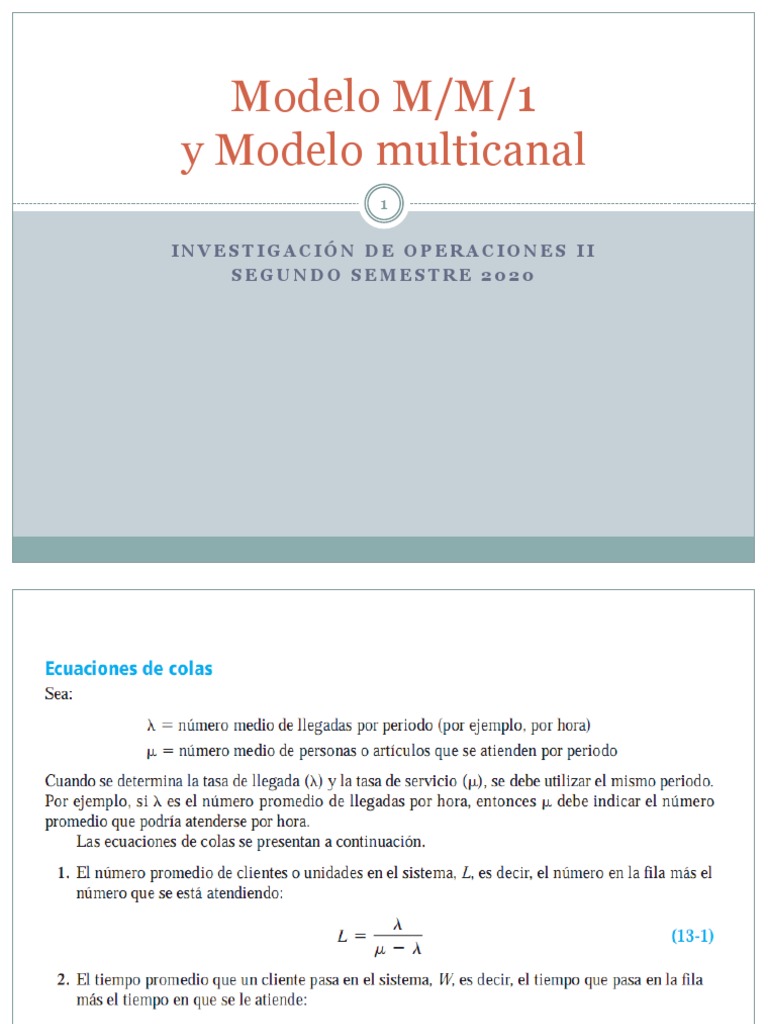 Modelo M/M/1
y Modelo multicanal

1

INVESTIGACIÓN DE OPERACIONES II
SEGUNDO SEMESTRE 2020

Ecuaciones de colas

Sea:

$\lambda$ = número medio de llegadas por periodo (por ejemplo, por hora)

$\mu$ = número medio de personas o artículos que se atienden por periodo

Cuando se determina la tasa de llegada ($\lambda$) y la tasa de servicio ($\mu$), se debe utilizar el mismo periodo. Por ejemplo, si $\lambda$ es el número promedio de llegadas por hora, entonces $\mu$ debe indicar el número promedio que podría atenderse por hora.

Las ecuaciones de colas se presentan a continuación.

1. El número promedio de clientes o unidades en el sistema, $L$, es decir, el número en la fila más el número que se está atendiendo:

$L = \frac{\lambda}{\mu - \lambda}$ (13-1)

2. El tiempo promedio que un cliente pasa en el sistema, $W$, es decir, el tiempo que pasa en la fila más el tiempo en que se le atiende: